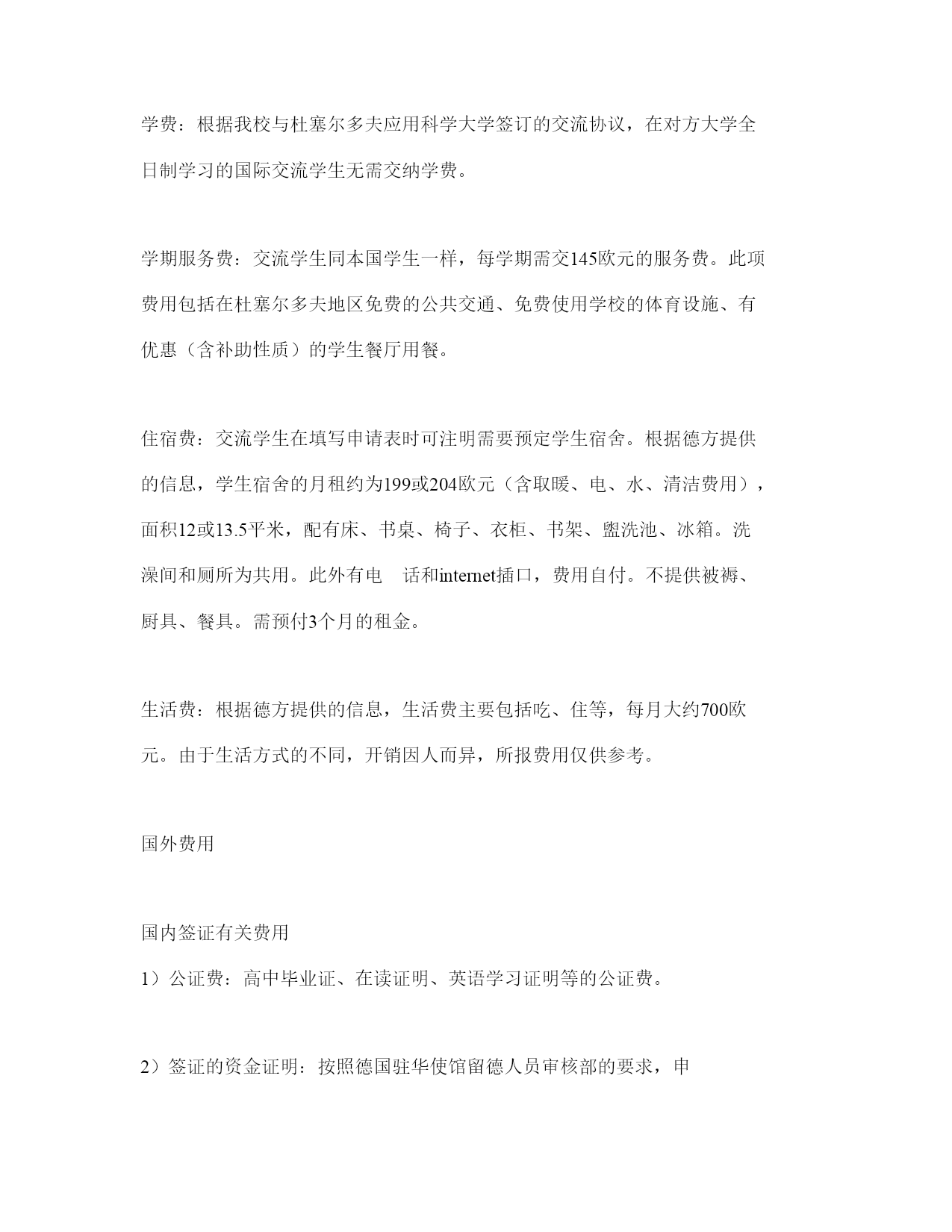 学费：根据我校与杜塞尔多夫应用科学大学签订的交流协议，在对方大学全日制学习的国际交流学生无需交纳学费。

学期服务费：交流学生同本国学生一样，每学期需交145欧元的服务费。此项费用包括在杜塞尔多夫地区免费的公共交通、免费使用学校的体育设施、有优惠（含补助性质）的学生餐厅用餐。

住宿费：交流学生在填写申请表时可注明需要预定学生宿舍。根据德方提供的信息，学生宿舍的月租约为199或204欧元（含取暖、电、水、清洁费用），面积12或13.5平米，配有床、书桌、椅子、衣柜、书架、盥洗池、冰箱。洗澡间和厕所为共用。此外有电 话和internet插口，费用自付。不提供被褥、厨具、餐具。需预付3个月的租金。

生活费：根据德方提供的信息，生活费主要包括吃、住等，每月大约700欧元。由于生活方式的不同，开销因人而异，所报费用仅供参考。

国外费用

国内签证有关费用

1）公证费：高中毕业证、在读证明、英语学习证明等的公证费。

2）签证的资金证明：按照德国驻华使馆留德人员审核部的要求，申